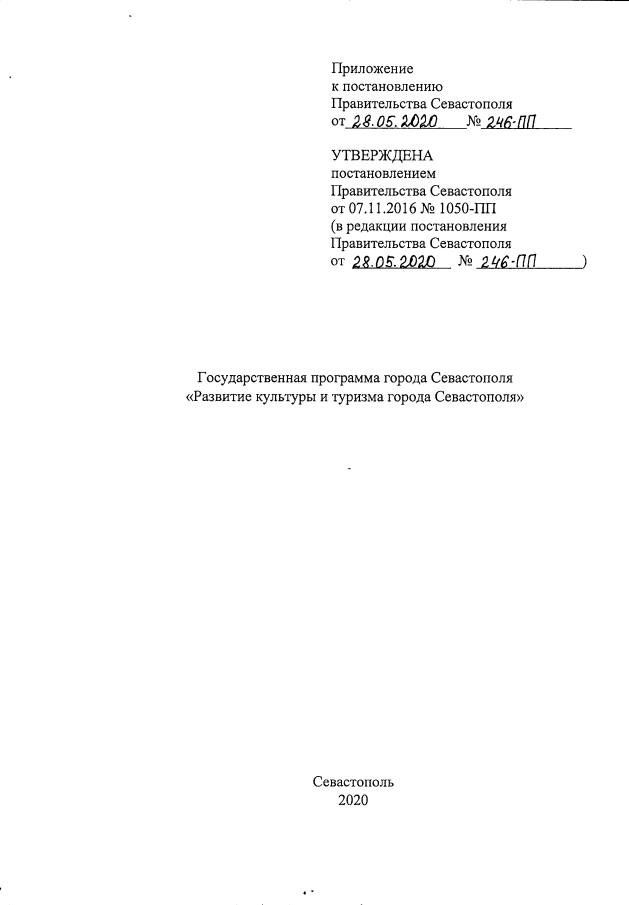 Приложение
к постановлению
Правительства Севастополя
от 28.05.2020 № 246-ПП

УТВЕРЖДЕНА
постановлением
Правительства Севастополя
от 07.11.2016 № 1050-ПП
(в редакции постановления
Правительства Севастополя
от 28.05.2020 № 246-ПП)

Государственная программа города Севастополя
«Развитие культуры и туризма города Севастополя»

Севастополь
2020